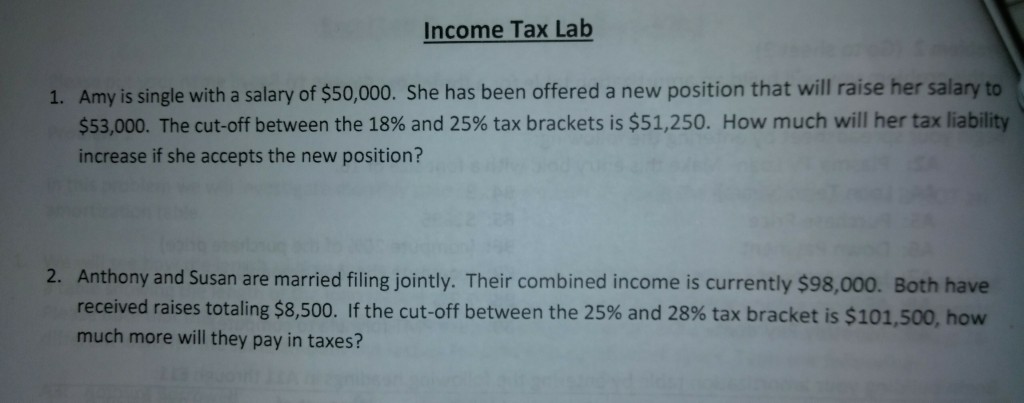 Income Tax Lab

1. Amy is single with a salary of \$50,000. She has been offered a new position that will raise her salary to \$53,000. The cut-off between the 18% and 25% tax brackets is \$51,250. How much will her tax liability increase if she accepts the new position?

2. Anthony and Susan are married filing jointly. Their combined income is currently \$98,000. Both have received raises totaling \$8,500. If the cut-off between the 25% and 28% tax bracket is \$101,500, how much more will they pay in taxes?